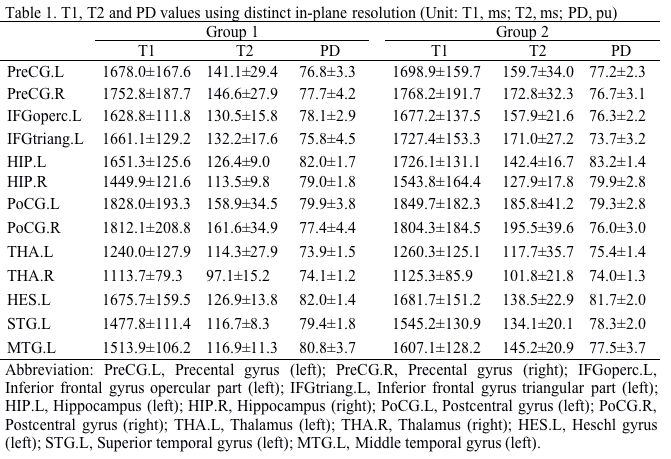 Table 1. T1, T2 and PD values using distinct in-plane resolution (Unit: T1, ms; T2, ms; PD, pu)

| | Group 1 | | | Group 2 | | |
|---|---|---|---|---|---|---|
| | T1 | T2 | PD | T1 | T2 | PD |
| PreCG.L | 1678.0±167.6 | 141.1±29.4 | 76.8±3.3 | 1698.9±159.7 | 159.7±34.0 | 77.2±2.3 |
| PreCG.R | 1752.8±187.7 | 146.6±27.9 | 77.7±4.2 | 1768.2±191.7 | 172.8±32.3 | 76.7±3.1 |
| IFGoperc.L | 1628.8±111.8 | 130.5±15.8 | 78.1±2.9 | 1677.2±137.5 | 157.9±21.6 | 76.3±2.2 |
| IFGtriang.L | 1661.1±129.2 | 132.2±17.6 | 75.8±4.5 | 1727.4±153.3 | 171.0±27.2 | 73.7±3.2 |
| HIP.L | 1651.3±125.6 | 126.4±9.0 | 82.0±1.7 | 1726.1±131.1 | 142.4±16.7 | 83.2±1.4 |
| HIP.R | 1449.9±121.6 | 113.5±9.8 | 79.0±1.8 | 1543.8±164.4 | 127.9±17.8 | 79.9±2.8 |
| PoCG.L | 1828.0±193.3 | 158.9±34.5 | 79.9±3.8 | 1849.7±182.3 | 185.8±41.2 | 79.3±2.8 |
| PoCG.R | 1812.1±208.8 | 161.6±34.9 | 77.4±4.4 | 1804.3±184.5 | 195.5±39.6 | 76.0±3.0 |
| THA.L | 1240.0±127.9 | 114.3±27.9 | 73.9±1.5 | 1260.3±125.1 | 117.7±35.7 | 75.4±1.4 |
| THA.R | 1113.7±79.3 | 97.1±15.2 | 74.1±1.2 | 1125.3±85.9 | 101.8±21.8 | 74.0±1.3 |
| HES.L | 1675.7±159.5 | 126.9±13.8 | 82.0±1.4 | 1681.7±151.2 | 138.5±22.9 | 81.7±2.0 |
| STG.L | 1477.8±111.4 | 116.7±8.3 | 79.4±1.8 | 1545.2±130.9 | 134.1±20.1 | 78.3±2.0 |
| MTG.L | 1513.9±106.2 | 116.9±11.3 | 80.8±3.7 | 1607.1±128.2 | 145.2±20.9 | 77.5±3.7 |

Abbreviation: PreCG.L, Precental gyrus (left); PreCG.R, Precental gyrus (right); IFGoperc.L, Inferior frontal gyrus opercular part (left); IFGtriang.L, Inferior frontal gyrus triangular part (left); HIP.L, Hippocampus (left); HIP.R, Hippocampus (right); PoCG.L, Postcentral gyrus (left); PoCG.R, Postcentral gyrus (right); THA.L, Thalamus (left); THA.R, Thalamus (right); HES.L, Heschl gyrus (left); STG.L, Superior temporal gyrus (left); MTG.L, Middle temporal gyrus (left).